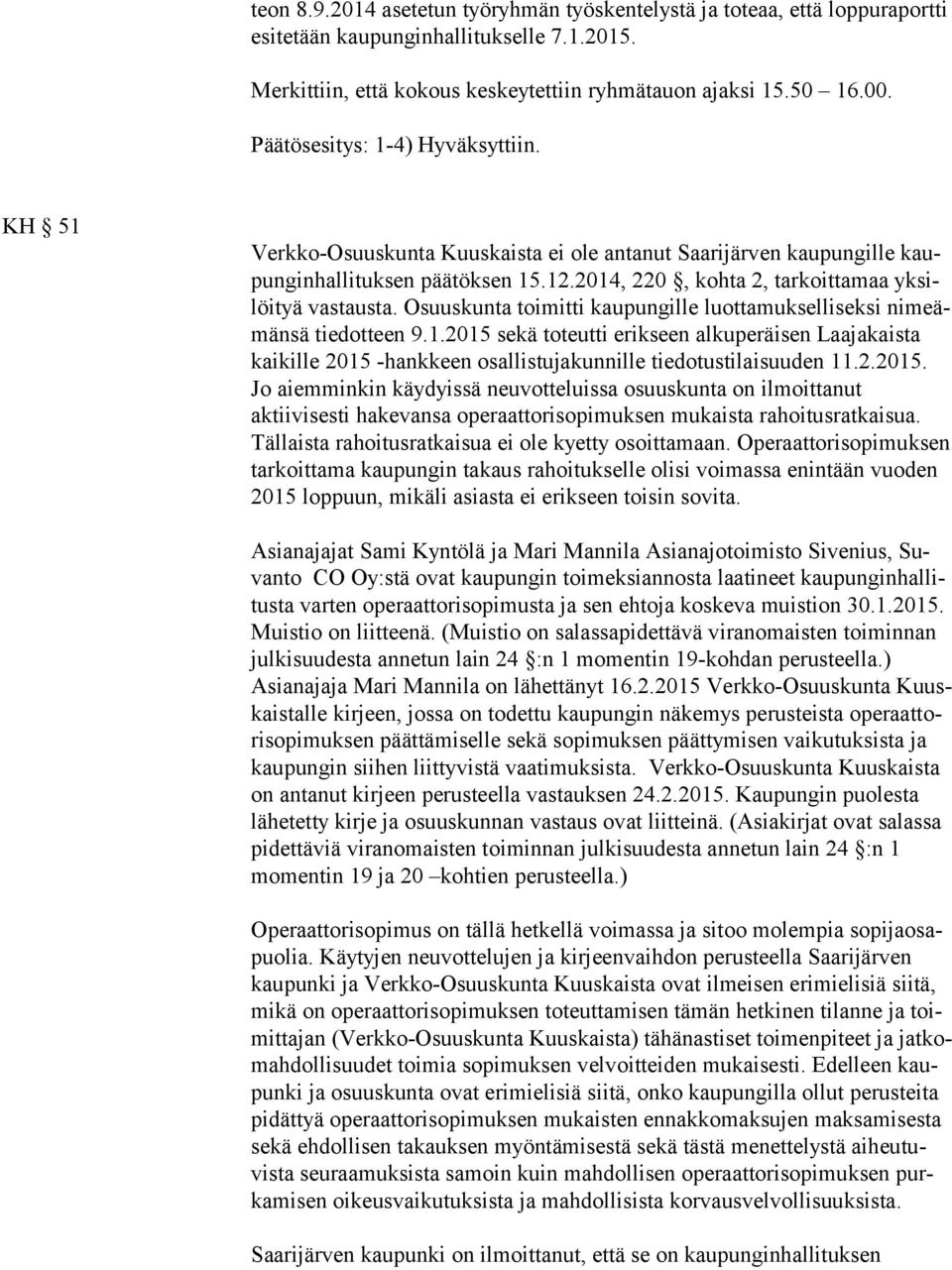 teon 8.9.2014 asetetun työryhmän työskentelystä ja toteaa, että loppuraportti esitetään kaupunginhallitukselle 7.1.2015.

Merkittiin, että kokous keskeytettiin ryhmätauon ajaksi 15.50 16.00.

Päätösesitys: 1-4) Hyväksyttiin.

KH 51

Verkko-Osuuskunta Kuuskaista ei ole antanut Saarijärven kaupungille kaupunginhallituksen päätöksen 15.12.2014, 220 , kohta 2, tarkoittamaa yksilöityä vastausta. Osuuskunta toimitti kaupungille luottamukselliseksi nimeämänsä tiedotteen 9.1.2015 sekä toteutti erikseen alkuperäisen Laajakaista kaikille 2015 -hankkeen osallistujakunnille tiedotustilaisuuden 11.2.2015. Jo aiemminkin käydyissä neuvotteluissa osuuskunta on ilmoittanut aktiivisesti hakevansa operaattorisopimuksen mukaista rahoitusratkaisua. Tällaista rahoitusratkaisua ei ole kyetty osoittamaan. Operaattorisopimuksen tarkoittama kaupungin takaus rahoitukselle olisi voimassa enintään vuoden 2015 loppuun, mikäli asiasta ei erikseen toisin sovita.

Asianajajat Sami Kyntölä ja Mari Mannila Asianajotoimisto Sivenius, Suvanto CO Oy:stä ovat kaupungin toimeksiannosta laatineet kaupunginhallitusta varten operaattorisopimusta ja sen ehtoja koskeva muistion 30.1.2015. Muistio on liitteenä. (Muistio on salassapidettävä viranomaisten toiminnan julkisuudesta annetun lain 24 :n 1 momentin 19-kohdan perusteella.) Asianajaja Mari Mannila on lähettänyt 16.2.2015 Verkko-Osuuskunta Kuuskaistalle kirjeen, jossa on todettu kaupungin näkemys perusteista operaattorisopimuksen päättämiselle sekä sopimuksen päättymisen vaikutuksista ja kaupungin siihen liittyvistä vaatimuksista. Verkko-Osuuskunta Kuuskaista on antanut kirjeen perusteella vastauksen 24.2.2015. Kaupungin puolesta lähetetty kirje ja osuuskunnan vastaus ovat liitteinä. (Asiakirjat ovat salassa pidettäviä viranomaisten toiminnan julkisuudesta annetun lain 24 :n 1 momentin 19 ja 20 –kohtien perusteella.)

Operaattorisopimus on tällä hetkellä voimassa ja sitoo molempia sopijaosapuolia. Käytyjen neuvottelujen ja kirjeenvaihdon perusteella Saarijärven kaupunki ja Verkko-Osuuskunta Kuuskaista ovat ilmeisen erimielisiä siitä, mikä on operaattorisopimuksen toteuttamisen tämän hetkinen tilanne ja toimittajan (Verkko-Osuuskunta Kuuskaista) tähänastiset toimenpiteet ja jatkomahdollisuudet toimia sopimuksen velvoitteiden mukaisesti. Edelleen kaupunki ja osuuskunta ovat erimielisiä siitä, onko kaupungilla ollut perusteita pidättyä operaattorisopimuksen mukaisten ennakkomaksujen maksamisesta sekä ehdollisen takauksen myöntämisestä sekä tästä menettelystä aiheutuvista seuraamuksista samoin kuin mahdollisen operaattorisopimuksen purkamisen oikeusvaikutuksista ja mahdollisista korvausvelvollisuuksista.

Saarijärven kaupunki on ilmoittanut, että se on kaupunginhallituksen